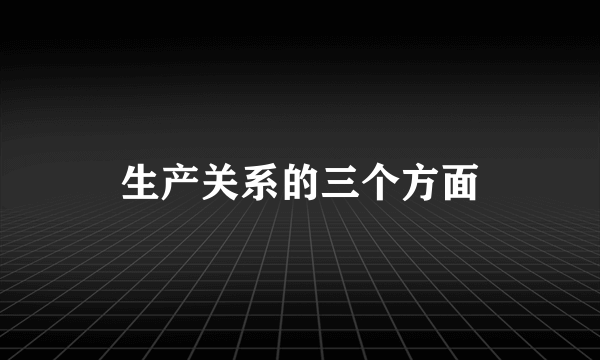 生产关系的三个方面